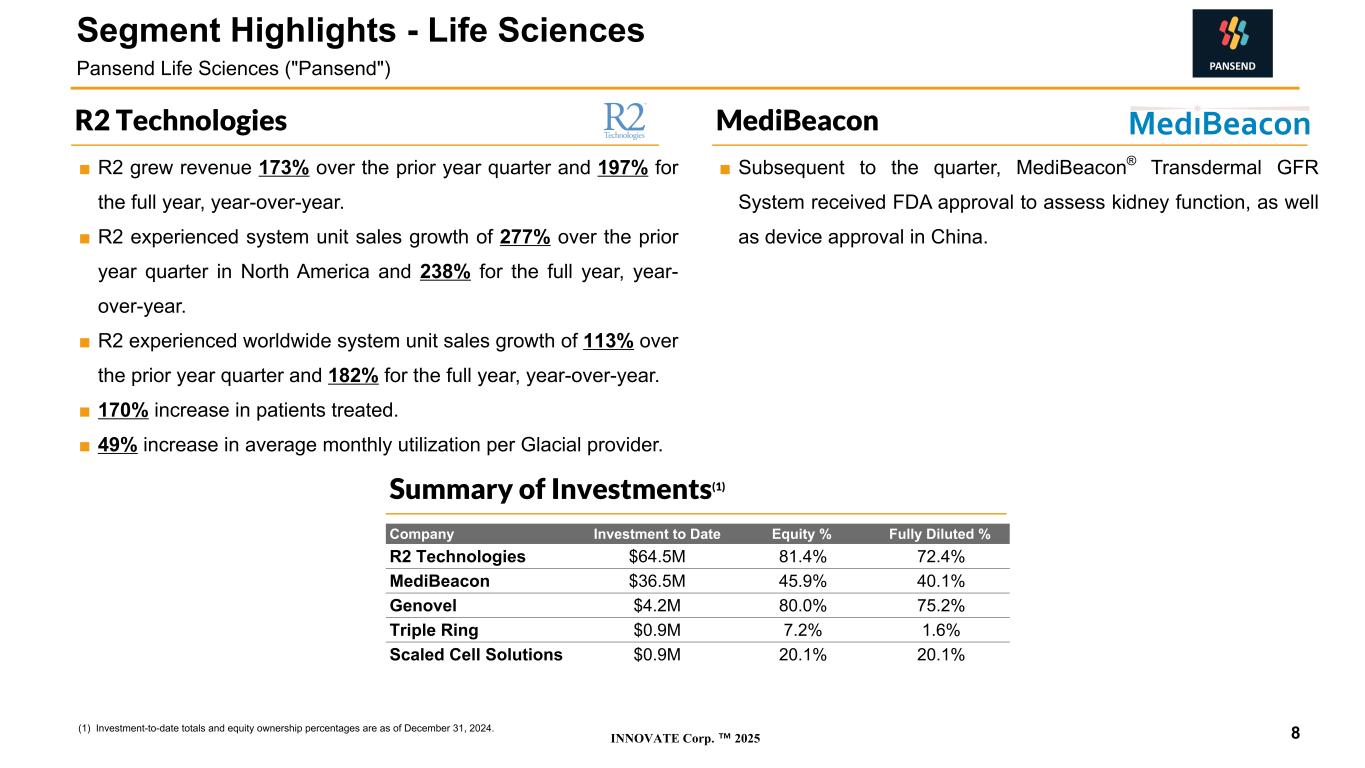 Segment Highlights - Life Sciences

Pansend Life Sciences ("Pansend")

PANSEND

R2 Technologies

R2 Technologies

■ R2 grew revenue 173% over the prior year quarter and 197% for the full year, year-over-year.

■ R2 experienced system unit sales growth of 277% over the prior year quarter in North America and 238% for the full year, year-over-year.

■ R2 experienced worldwide system unit sales growth of 113% over the prior year quarter and 182% for the full year, year-over-year.

■ 170% increase in patients treated.

■ 49% increase in average monthly utilization per Glacial provider.

MediBeacon

MediBeacon

■ Subsequent to the quarter, MediBeacon® Transdermal GFR System received FDA approval to assess kidney function, as well as device approval in China.

Summary of Investments(1)

| Company | Investment to Date | Equity % | Fully Diluted % |
|---|---|---|---|
| R2 Technologies | $64.5M | 81.4% | 72.4% |
| MediBeacon | $36.5M | 45.9% | 40.1% |
| Genovel | $4.2M | 80.0% | 75.2% |
| Triple Ring | $0.9M | 7.2% | 1.6% |
| Scaled Cell Solutions | $0.9M | 20.1% | 20.1% |

(1) Investment-to-date totals and equity ownership percentages are as of December 31, 2024.

INNOVATE Corp. ™ 2025

8